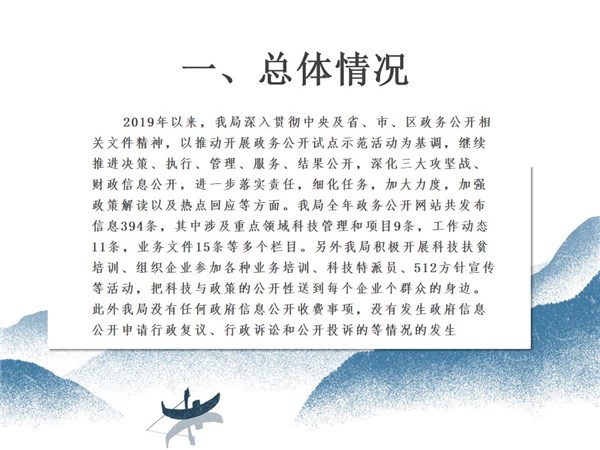 一、总体情况

2019年以来，我局深入贯彻中央及省、市、区政务公开相关文件精神，以推动开展政务公开试点示范活动为基调，继续推进决策、执行、管理、服务、结果公开，深化三大攻坚战、财政信息公开，进一步落实责任，细化任务，加大力度，加强政策解读以及热点回应等方面。我局全年政务公开网站共发布信息394条，其中涉及重点领域科技管理和项目9条，工作动态11条，业务文件15条等多个栏目。另外我局积极开展科技扶贫培训、组织企业参加各种业务培训、科技特派员、512方针宣传等活动，把科技与政策的公开性送到每个企业个群众的身边。此外我局没有任何政府信息公开收费事项，没有发生政府信息公开申请行政复议、行政诉讼和公开投诉的等情况的发生